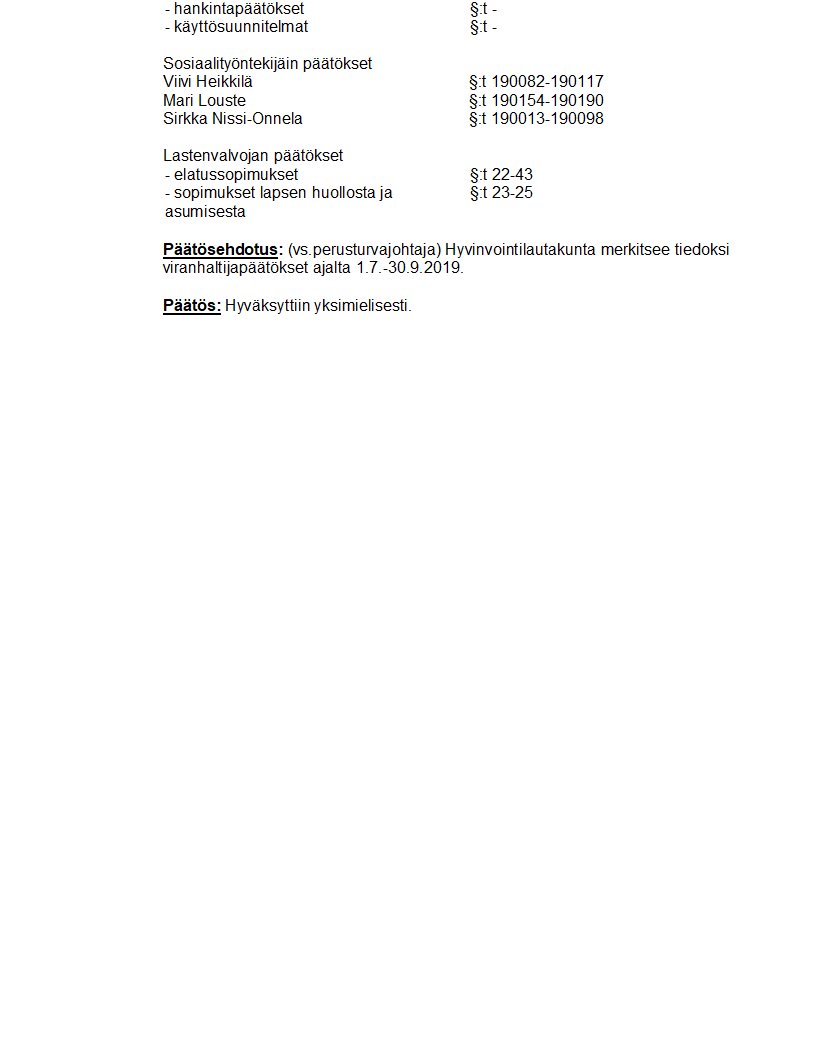 - hankintapäätökset §:t -
- käyttösuunnitelmat §:t -

Sosiaalityöntekijäin päätökset
Viivi Heikkilä §:t 190082-190117
Mari Louste §:t 190154-190190
Sirkka Nissi-Onnela §:t 190013-190098

Lastenvalvojan päätökset
- elatussopimukset §:t 22-43
- sopimukset lapsen huollosta ja asumisesta §:t 23-25

Päätösehdotus: (vs.perusturvajohtaja) Hyvinvointilautakunta merkitsee tiedoksi viranhaltijapäätökset ajalta 1.7.-30.9.2019.

Päätös: Hyväksyttiin yksimielisesti.